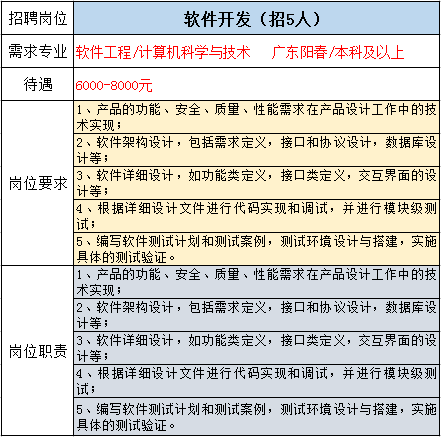 | 招聘岗位 | 软件开发（招5人） |
|---|---|
| 需求专业 | 软件工程/计算机科学与技术　　广东阳春/本科及以上 |
| 待遇 | 6000-8000元 |
| 岗位要求 | 1、产品的功能、安全、质量、性能需求在产品设计工作中的技术实现； |
| | 2、软件架构设计，包括需求定义，接口和协议设计，数据库设计等； |
| | 3、软件详细设计，如功能类定义，接口类定义，交互界面的设计等； |
| | 4、根据详细设计文件进行代码实现和调试，并进行模块级测试； |
| | 5、编写软件测试计划和测试案例，测试环境设计与搭建，实施具体的测试验证。 |
| 岗位职责 | 1、产品的功能、安全、质量、性能需求在产品设计工作中的技术实现； |
| | 2、软件架构设计，包括需求定义，接口和协议设计，数据库设计等； |
| | 3、软件详细设计，如功能类定义，接口类定义，交互界面的设计等； |
| | 4、根据详细设计文件进行代码实现和调试，并进行模块级测试； |
| | 5、编写软件测试计划和测试案例，测试环境设计与搭建，实施具体的测试验证。 |